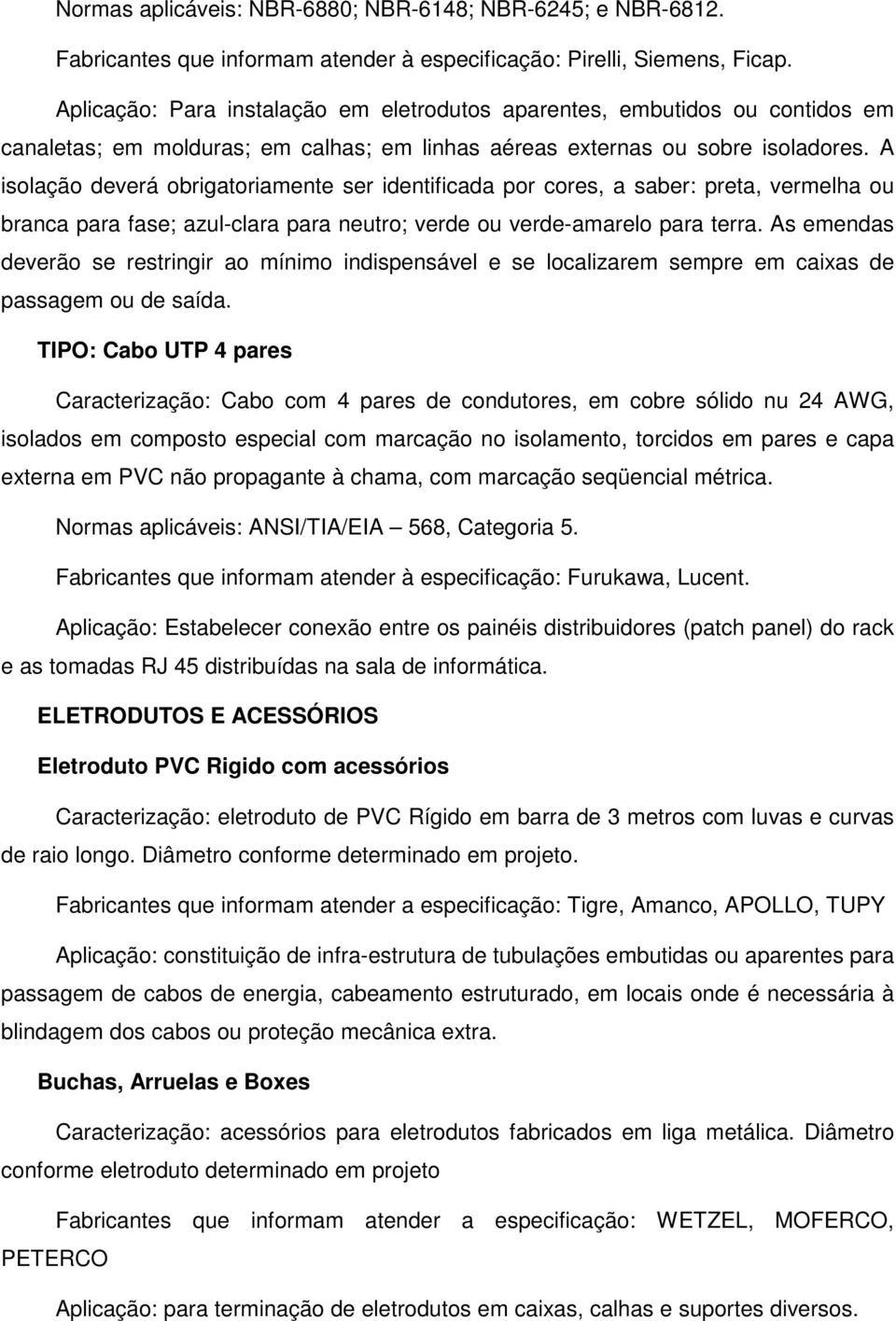 Normas aplicáveis: NBR-6880; NBR-6148; NBR-6245; e NBR-6812.

Fabricantes que informam atender à especificação: Pirelli, Siemens, Ficap.

Aplicação: Para instalação em eletrodutos aparentes, embutidos ou contidos em canaletas; em molduras; em calhas; em linhas aéreas externas ou sobre isoladores. A isolação deverá obrigatoriamente ser identificada por cores, a saber: preta, vermelha ou branca para fase; azul-clara para neutro; verde ou verde-amarelo para terra. As emendas deverão se restringir ao mínimo indispensável e se localizarem sempre em caixas de passagem ou de saída.

TIPO: Cabo UTP 4 pares

Caracterização: Cabo com 4 pares de condutores, em cobre sólido nu 24 AWG, isolados em composto especial com marcação no isolamento, torcidos em pares e capa externa em PVC não propagante à chama, com marcação seqüencial métrica.

Normas aplicáveis: ANSI/TIA/EIA – 568, Categoria 5.

Fabricantes que informam atender à especificação: Furukawa, Lucent.

Aplicação: Estabelecer conexão entre os painéis distribuidores (patch panel) do rack e as tomadas RJ 45 distribuídas na sala de informática.

ELETRODUTOS E ACESSÓRIOS

Eletroduto PVC Rigido com acessórios

Caracterização: eletroduto de PVC Rígido em barra de 3 metros com luvas e curvas de raio longo. Diâmetro conforme determinado em projeto.

Fabricantes que informam atender a especificação: Tigre, Amanco, APOLLO, TUPY

Aplicação: constituição de infra-estrutura de tubulações embutidas ou aparentes para passagem de cabos de energia, cabeamento estruturado, em locais onde é necessária à blindagem dos cabos ou proteção mecânica extra.

Buchas, Arruelas e Boxes

Caracterização: acessórios para eletrodutos fabricados em liga metálica. Diâmetro conforme eletroduto determinado em projeto

Fabricantes que informam atender a especificação: WETZEL, MOFERCO, PETERCO

Aplicação: para terminação de eletrodutos em caixas, calhas e suportes diversos.